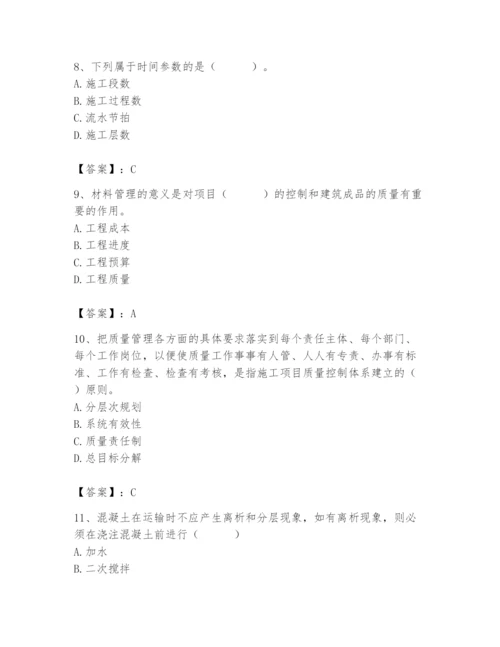 8、下列属于时间参数的是（　　）。
A. 施工段数
B. 施工过程数
C. 流水节拍
D. 施工层数

【答案】：C

9、材料管理的意义是对项目（　　）的控制和建筑成品的质量有重要的作用。
A. 工程成本
B. 工程进度
C. 工程预算
D. 工程质量

【答案】：A

10、把质量管理各方面的具体要求落实到每个责任主体、每个部门、每个工作岗位，以便使质量工作事事有人管、人人有专责、办事有标准、工作有检查、检查有考核，是指施工项目质量控制体系建立的（　）原则。
A. 分层次规划
B. 系统有效性
C. 质量责任制
D. 总目标分解

【答案】：C

11、混凝土在运输时不应产生离析和分层现象，如有离析现象，则必须在浇注混凝土前进行（　　）
A. 加水
B. 二次搅拌